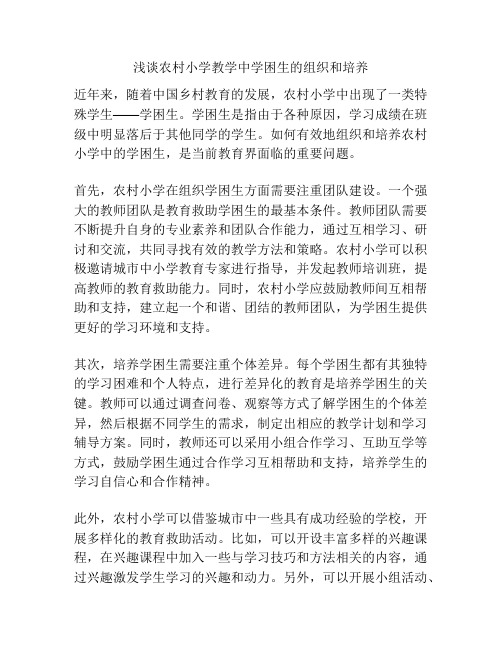 浅谈农村小学教学中学困生的组织和培养

近年来，随着中国乡村教育的发展，农村小学中出现了一类特殊学生——学困生。学困生是指由于各种原因，学习成绩在班级中明显落后于其他同学的学生。如何有效地组织和培养农村小学中的学困生，是当前教育界面临的重要问题。

首先，农村小学在组织学困生方面需要注重团队建设。一个强大的教师团队是教育救助学困生的最基本条件。教师团队需要不断提升自身的专业素养和团队合作能力，通过互相学习、研讨和交流，共同寻找有效的教学方法和策略。农村小学可以积极邀请城市中小学教育专家进行指导，并发起教师培训班，提高教师的教育救助能力。同时，农村小学应鼓励教师间互相帮助和支持，建立起一个和谐、团结的教师团队，为学困生提供更好的学习环境和支持。

其次，培养学困生需要注重个体差异。每个学困生都有其独特的学习困难和个人特点，进行差异化的教育是培养学困生的关键。教师可以通过调查问卷、观察等方式了解学困生的个体差异，然后根据不同学生的需求，制定出相应的教学计划和学习辅导方案。同时，教师还可以采用小组合作学习、互助互学等方式，鼓励学困生通过合作学习互相帮助和支持，培养学生的学习自信心和合作精神。

此外，农村小学可以借鉴城市中一些具有成功经验的学校，开展多样化的教育救助活动。比如，可以开设丰富多样的兴趣课程，在兴趣课程中加入一些与学习技巧和方法相关的内容，通过兴趣激发学生学习的兴趣和动力。另外，可以开展小组活动、